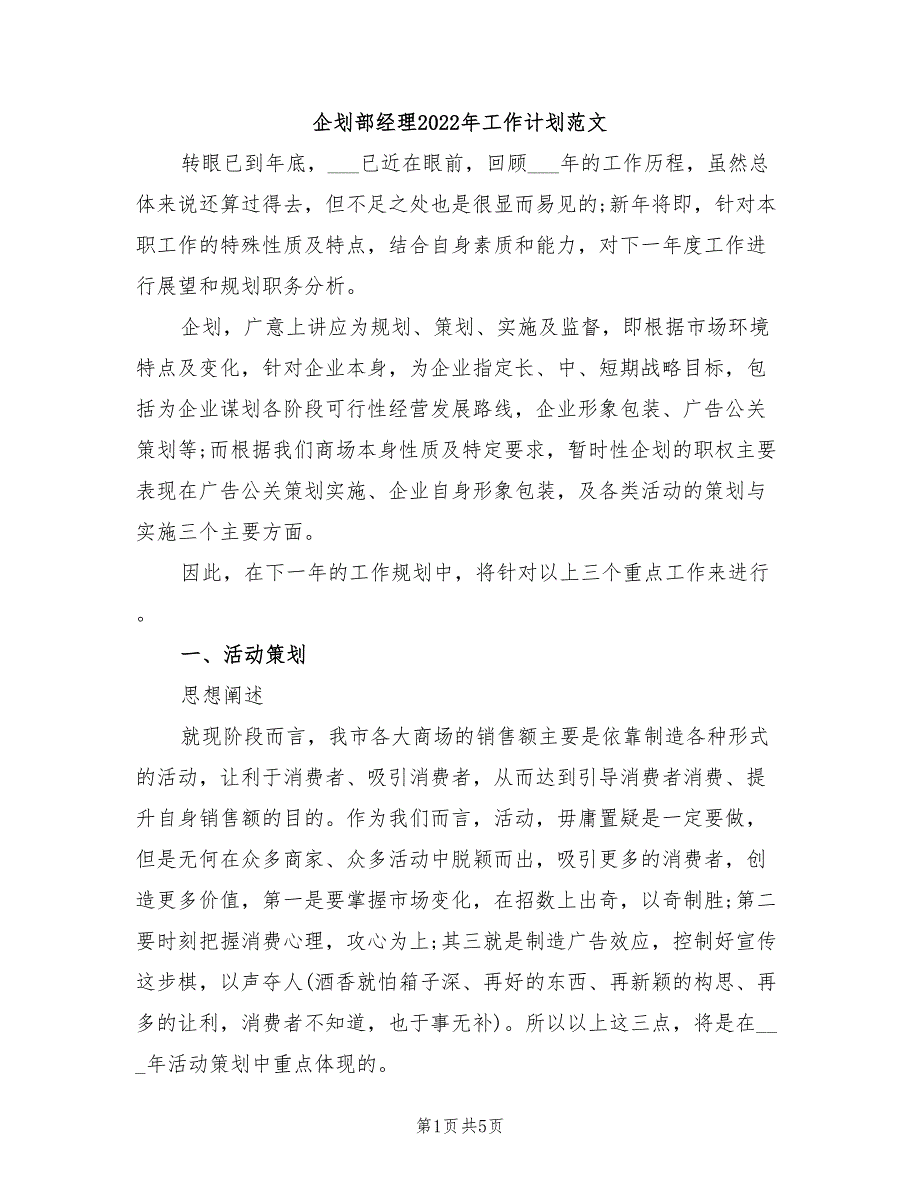 企划部经理2022年工作计划范文

转眼已到年底，___已近在眼前，回顾___年的工作历程，虽然总体来说还算过得去，但不足之处也是很显而易见的;新年将即，针对本职工作的特殊性质及特点，结合自身素质和能力，对下一年度工作进行展望和规划职务分析。

企划，广意上讲应为规划、策划、实施及监督，即根据市场环境特点及变化，针对企业本身，为企业指定长、中、短期战略目标，包括为企业谋划各阶段可行性经营发展路线，企业形象包装、广告公关策划等;而根据我们商场本身性质及特定要求，暂时性企划的职权主要表现在广告公关策划实施、企业自身形象包装，及各类活动的策划与实施三个主要方面。

因此，在下一年的工作规划中，将针对以上三个重点工作来进行。

一、活动策划

思想阐述

就现阶段而言，我市各大商场的销售额主要是依靠制造各种形式的活动，让利于消费者、吸引消费者，从而达到引导消费者消费、提升自身销售额的目的。作为我们而言，活动，毋庸置疑是一定要做，但是无何在众多商家、众多活动中脱颖而出，吸引更多的消费者，创造更多价值，第一是要掌握市场变化，在招数上出奇，以奇制胜;第二要时刻把握消费心理，攻心为上;其三就是制造广告效应，控制好宣传这步棋，以声夺人(酒香就怕箱子深、再好的东西、再新颖的构思、再多的让利，消费者不知道，也于事无补)。所以以上这三点，将是在___年活动策划中重点体现的。

第1页 共5页